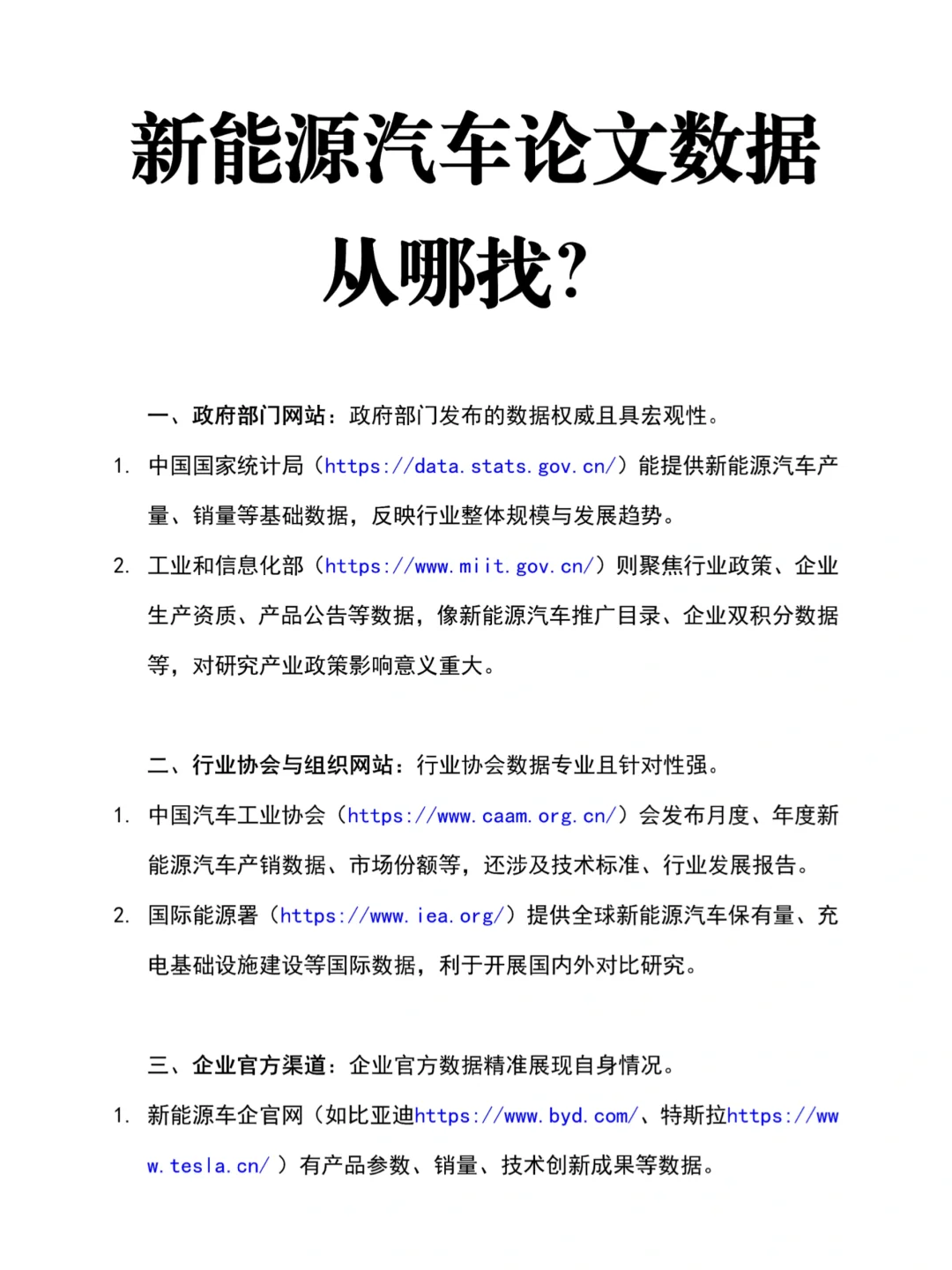 新能源汽车论文数据从哪找?

一、政府部门网站：政府部门发布的数据权威且具宏观性。

1. 中国国家统计局（https://data.stats.gov.cn/）能提供新能源汽车产量、销量等基础数据，反映行业整体规模与发展趋势。

2. 工业和信息化部（https://www.miit.gov.cn/）则聚焦行业政策、企业生产资质、产品公告等数据，像新能源汽车推广目录、企业双积分数据等，对研究产业政策影响意义重大。

二、行业协会与组织网站：行业协会数据专业且针对性强。

1. 中国汽车工业协会（https://www.caam.org.cn/）会发布月度、年度新能源汽车产销数据、市场份额等，还涉及技术标准、行业发展报告。

2. 国际能源署（https://www.iea.org/）提供全球新能源汽车保有量、充电基础设施建设等国际数据，利于开展国内外对比研究。

三、企业官方渠道：企业官方数据精准展现自身情况。

1. 新能源车企官网（如比亚迪https://www.byd.com/、特斯拉https://www.tesla.cn/）有产品参数、销量、技术创新成果等数据。